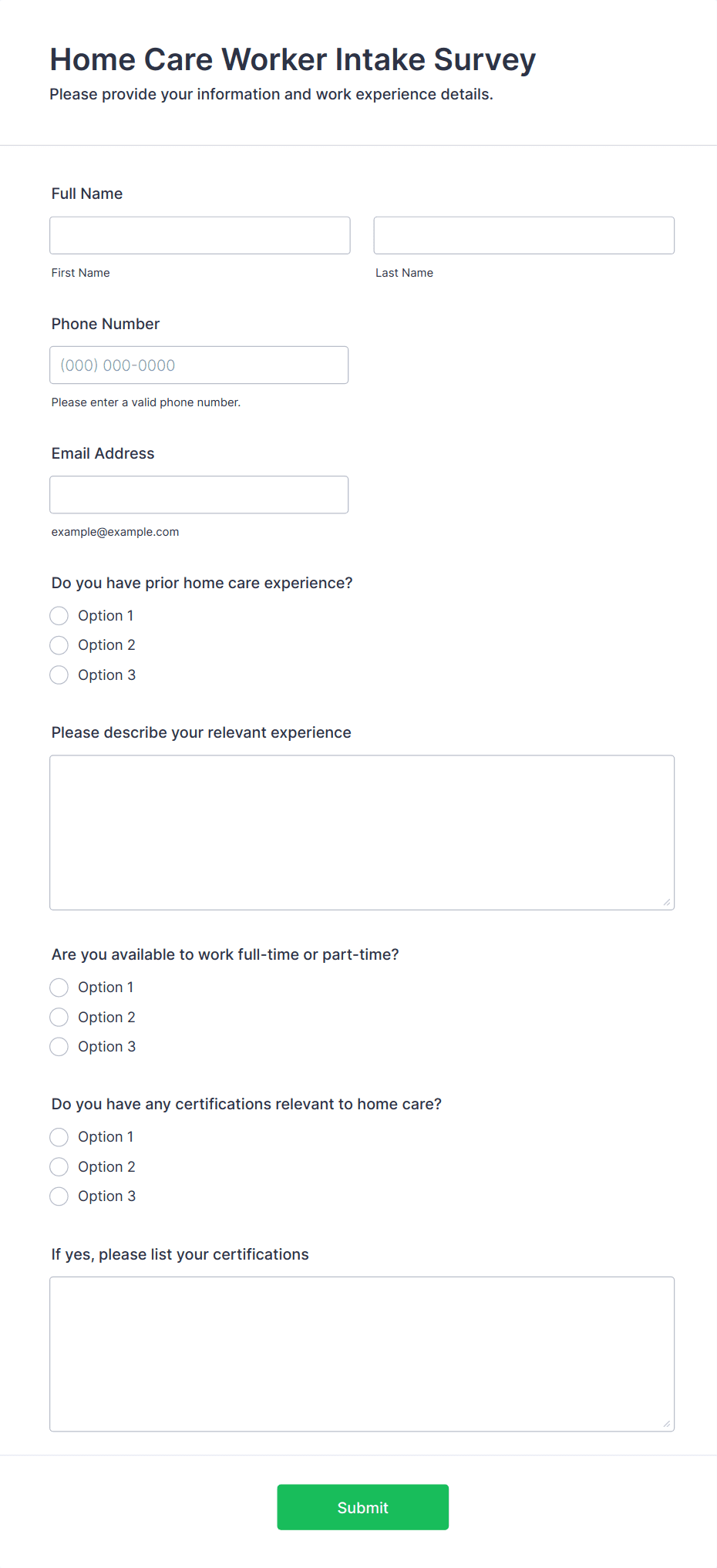 Home Care Worker Intake Survey

Please provide your information and work experience details.

Full Name

First Name

Last Name

Phone Number

(000) 000-0000

Please enter a valid phone number.

Email Address

example@example.com

Do you have prior home care experience?

Option 1

Option 2

Option 3

Please describe your relevant experience

Are you available to work full-time or part-time?

Option 1

Option 2

Option 3

Do you have any certifications relevant to home care?

Option 1

Option 2

Option 3

If yes, please list your certifications

Submit